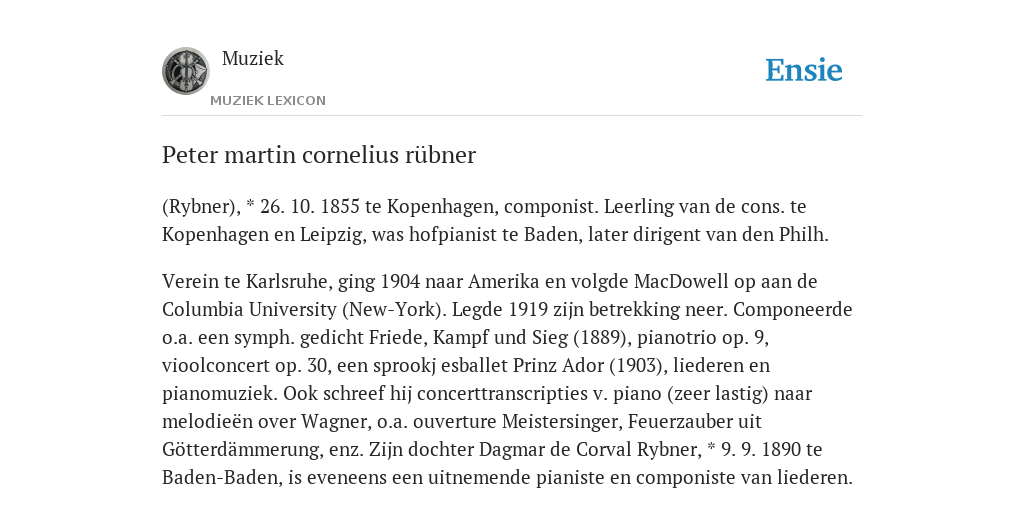 Muziek
MUZIEK LEXICON
Ensie

Peter martin cornelius rübner

(Rybner), * 26. 10. 1855 te Kopenhagen, componist. Leerling van de cons. te Kopenhagen en Leipzig, was hofpianist te Baden, later dirigent van den Philh.

Verein te Karlsruhe, ging 1904 naar Amerika en volgde MacDowell op aan de Columbia University (New-York). Legde 1919 zijn betrekking neer. Componeerde o.a. een symph. gedicht Friede, Kampf und Sieg (1889), pianotrio op. 9, vioolconcert op. 30, een sprookj esballet Prinz Ador (1903), liederen en pianomuziek. Ook schreef hij concerttranscripties v. piano (zeer lastig) naar melodieën over Wagner, o.a. ouverture Meistersinger, Feuerzauber uit Götterdämmerung, enz. Zijn dochter Dagmar de Corval Rybner, * 9. 9. 1890 te Baden-Baden, is eveneens een uitnemende pianiste en componiste van liederen.